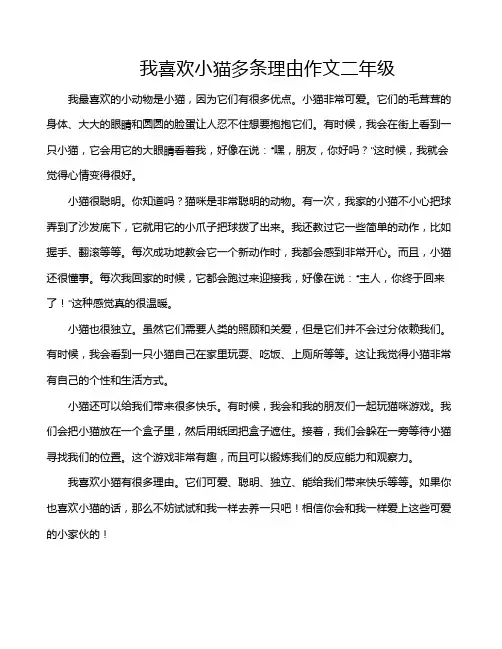 我喜欢小猫多条理由作文二年级

我最喜欢的小动物是小猫，因为它们有很多优点。小猫非常可爱。它们的毛茸茸的身体、大大的眼睛和圆圆的脸蛋让人忍不住想要抱抱它们。有时候，我会在街上看到一只小猫，它会用它的大眼睛看着我，好像在说："嘿，朋友，你好吗？"这时候，我就会觉得心情变得很好。

小猫很聪明。你知道吗？猫咪是非常聪明的动物。有一次，我家的小猫不小心把球弄到了沙发底下，它就用它的小爪子把球拨了出来。我还教过它一些简单的动作，比如握手、翻滚等等。每次成功地教会它一个新动作时，我都会感到非常开心。而且，小猫还很懂事。每次我回家的时候，它都会跑过来迎接我，好像在说："主人，你终于回来了！"这种感觉真的很温暖。

小猫也很独立。虽然它们需要人类的照顾和关爱，但是它们并不会过分依赖我们。有时候，我会看到一只小猫自己在家里玩耍、吃饭、上厕所等等。这让我觉得小猫非常有自己的个性和生活方式。

小猫还可以给我们带来很多快乐。有时候，我会和我的朋友们一起玩猫咪游戏。我们会把小猫放在一个盒子里，然后用纸团把盒子遮住。接着，我们会躲在一旁等待小猫寻找我们的位置。这个游戏非常有趣，而且可以锻炼我们的反应能力和观察力。

我喜欢小猫有很多理由。它们可爱、聪明、独立、能给我们带来快乐等等。如果你也喜欢小猫的话，那么不妨试试和我一样去养一只吧！相信你会和我一样爱上这些可爱的小家伙的！